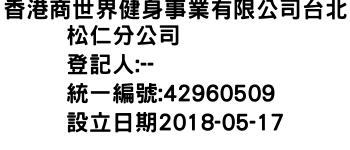 香港商世界健身事業有限公司台北松仁分公司
登記人:--
統一編號:42960509
設立日期2018-05-17